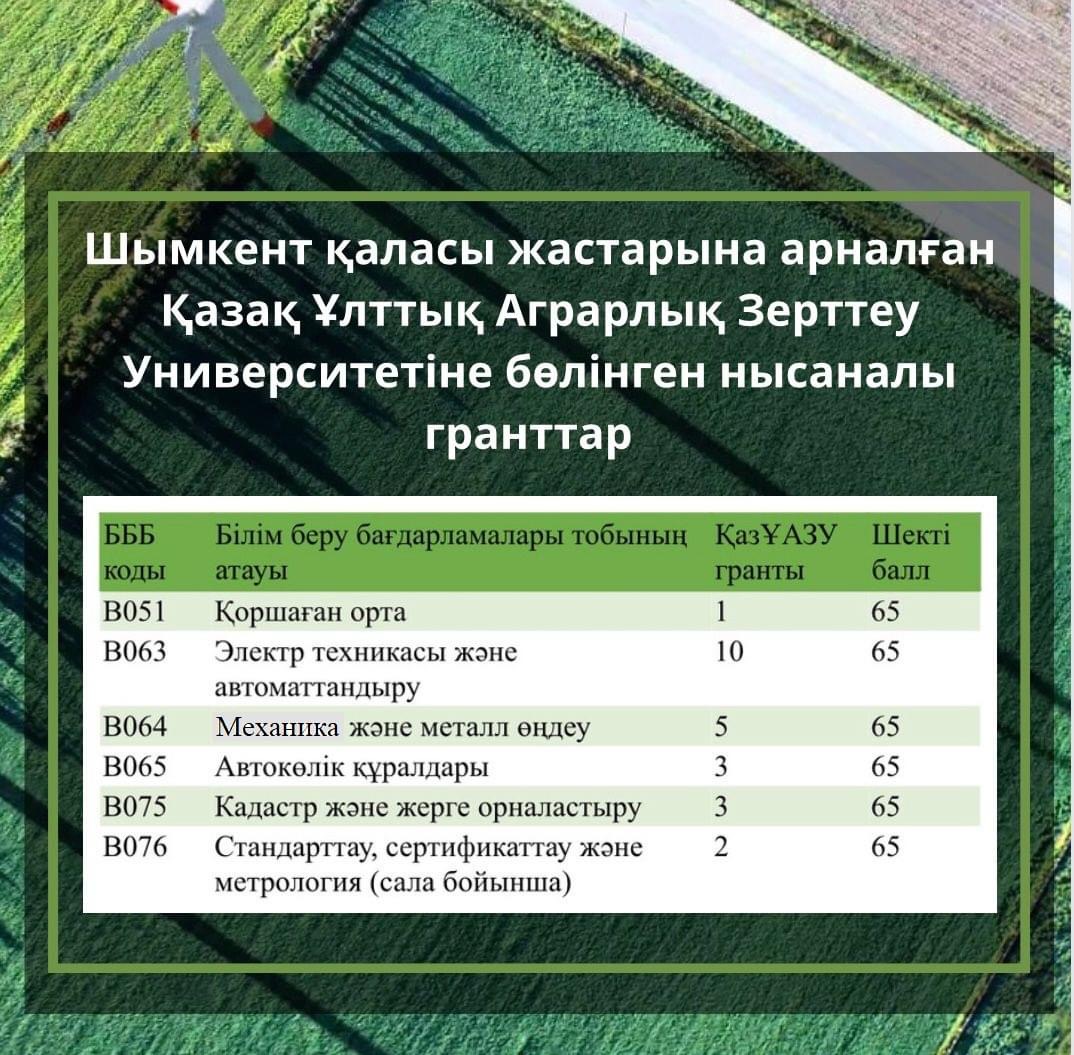 Шымкент қаласы жастарына арналған Қазақ Ұлттық Аграрлық Зерттеу Университетіне бөлінген нысаналы гранттар

| БББ коды | Білім беру бағдарламалары тобының атауы | ҚазҰАЗУ гранты | Шекті балл |
|---|---|---|---|
| B051 | Қоршаған орта | 1 | 65 |
| B063 | Электр техникасы және автоматтандыру | 10 | 65 |
| B064 | Механика және металл өңдеу | 5 | 65 |
| B065 | Автокөлік құралдары | 3 | 65 |
| B075 | Кадастр және жерге орналастыру | 3 | 65 |
| B076 | Стандарттау, сертификаттау және метрология (сала бойынша) | 2 | 65 |